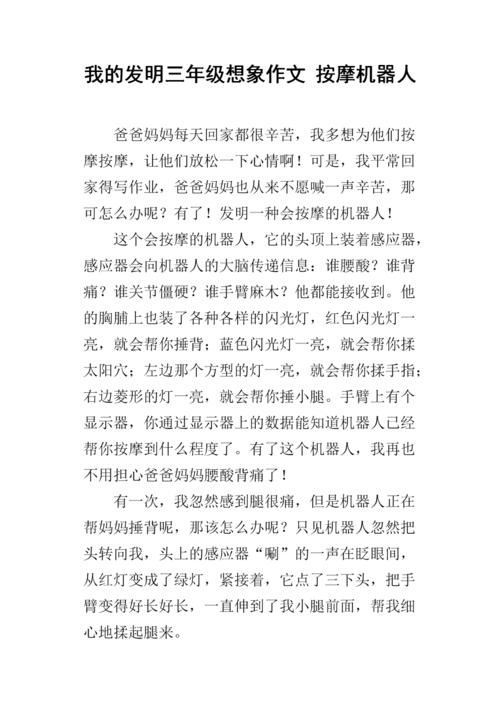 我的发明三年级想象作文 按摩机器人

爸爸妈妈每天回家都很辛苦，我多想为他们按摩按摩，让他们放松一下心情啊！可是，我平常回家得写作业，爸爸妈妈也从来不愿喊一声辛苦，那可怎么办呢？有了！发明一种会按摩的机器人！

这个会按摩的机器人，它的头顶上装着感应器，感应器会向机器人的大脑传递信息：谁腰酸？谁背痛？谁关节僵硬？谁手臂麻木？他都能接收到。他的胸脯上也装了各种各样的闪光灯，红色闪光灯一亮，就会帮你捶背；蓝色闪光灯一亮，就会帮你揉太阳穴；左边那个方型的灯一亮，就会帮你揉手指；右边菱形的灯一亮，就会帮你捶小腿。手臂上有个显示器，你通过显示器上的数据能知道机器人已经帮你按摩到什么程度了。有了这个机器人，我再也不用担心爸爸妈妈腰酸背痛了！

有一次，我忽然感到腿很痛，但是机器人正在帮妈妈捶背呢，那该怎么办呢？只见机器人忽然把头转向我，头上的感应器“唰”的一声在眨眼间，从红灯变成了绿灯，紧接着，它点了三下头，把手臂变得好长好长，一直伸到了我小腿前面，帮我细心地揉起腿来。